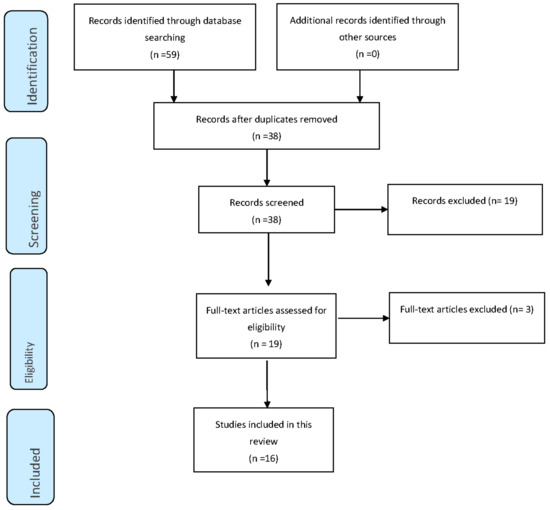 Identification

Records identified through database searching
(n =59)

Additional records identified through other sources
(n =0)

Records after duplicates removed
(n =38)

Screening

Records screened
(n =38)

Records excluded (n= 19)

Eligibility

Full-text articles assessed for eligibility
(n = 19)

Full-text articles excluded (n= 3)

Included

Studies included in this review
(n =16)